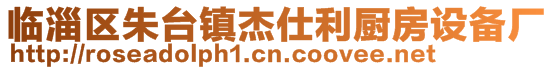 临淄区朱台镇杰仕利厨房设备厂
http://roseadolph1.cn.coovee.net